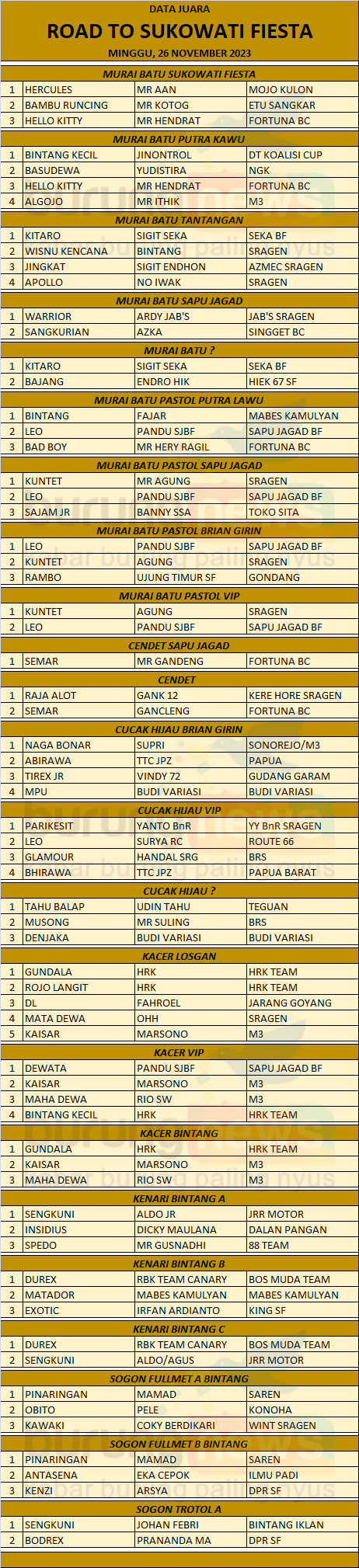 DATA JUARA
ROAD TO SUKOWATI FIESTA
MINGGU, 26 NOVEMBER 2023

MURAI BATU SUKOWATI FIESTA

| 1 | HERCULES | MR AAN | MOJO KULON |
|---|---|---|---|
| 2 | BAMBU RUNCING | MR KOTOG | ETU SANGKAR |
| 3 | HELLO KITTY | MR HENDRAT | FORTUNA BC |

MURAI BATU PUTRA KAWU

| 1 | BINTANG KECIL | JINONTROL | DT KOALISI CUP |
|---|---|---|---|
| 2 | BASUDEWA | YUDISTIRA | NGK |
| 3 | HELLO KITTY | MR HENDRAT | FORTUNA BC |
| 4 | ALGOJO | MR ITHIK | M3 |

MURAI BATU TANTANGAN

| 1 | KITARO | SIGIT SEKA | SEKA BF |
|---|---|---|---|
| 2 | WISNU KENCANA | BINTANG | SRAGEN |
| 3 | JINGKAT | SIGIT ENDHON | AZMEC SRAGEN |
| 4 | APOLLO | NO IWAK | SRAGEN |

MURAI BATU SAPU JAGAD

| 1 | WARRIOR | ARDY JAB'S | JAB'S SRAGEN |
|---|---|---|---|
| 2 | SANGKURIAN | AZKA | SINGGET BC |

MURAI BATU ?

| 1 | KITARO | SIGIT SEKA | SEKA BF |
|---|---|---|---|
| 2 | BAJANG | ENDRO HIK | HIEK 67 SF |

MURAI BATU PASTOL PUTRA LAWU

| 1 | BINTANG | FAJAR | MABES KAMULYAN |
|---|---|---|---|
| 2 | LEO | PANDU SJBF | SAPU JAGAD BF |
| 3 | BAD BOY | MR HERY RAGIL | FORTUNA BC |

MURAI BATU PASTOL SAPU JAGAD

| 1 | KUNTET | MR AGUNG | SRAGEN |
|---|---|---|---|
| 2 | LEO | PANDU SJBF | SAPU JAGAD BF |
| 3 | SAJAM JR | BANNY SSA | TOKO SITA |

MURAI BATU PASTOL BRIAN GIRIN

| 1 | LEO | PANDU SJBF | SAPU JAGAD BF |
|---|---|---|---|
| 2 | KUNTET | AGUNG | SRAGEN |
| 3 | RAMBO | UJUNG TIMUR SF | GONDANG |

MURAI BATU PASTOL VIP

| 1 | KUNTET | AGUNG | SRAGEN |
|---|---|---|---|
| 2 | LEO | PANDU SJBF | SAPU JAGAD BF |

CENDET SAPU JAGAD

| 1 | SEMAR | MR GANDENG | FORTUNA BC |
|---|---|---|---|

CENDET

| 1 | RAJA ALOT | GANK 12 | KERE HORE SRAGEN |
|---|---|---|---|
| 2 | SEMAR | GANCLENG | FORTUNA BC |

CUCAK HIJAU BRIAN GIRIN

| 1 | NAGA BONAR | SUPRI | SONOREJO/M3 |
|---|---|---|---|
| 2 | ABIRAWA | TTC JPZ | PAPUA |
| 3 | TIREX JR | VINDY 72 | GUDANG GARAM |
| 4 | MPU | BUDI VARIASI | BUDI VARIASI |

CUCAK HIJAU VIP

| 1 | PARIKESIT | YANTO BnR | YY BnR SRAGEN |
|---|---|---|---|
| 2 | LEO | SURYA RC | ROUTE 66 |
| 3 | GLAMOUR | HANDAL SRG | BRS |
| 4 | BHIRAWA | TTC JPZ | PAPUA BARAT |

CUCAK HIJAU ?

| 1 | TAHU BALAP | UDIN TAHU | TEGUAN |
|---|---|---|---|
| 2 | MUSONG | MR SULING | BRS |
| 3 | DENJAKA | BUDI VARIASI | BUDI VARIASI |

KACER LOSGAN

| 1 | GUNDALA | HRK | HRK TEAM |
|---|---|---|---|
| 2 | ROJO LANGIT | HRK | HRK TEAM |
| 3 | DL | FAHROEL | JARANG GOYANG |
| 4 | MATA DEWA | OHH | SRAGEN |
| 5 | KAISAR | MARSONO | M3 |

KACER VIP

| 1 | DEWATA | PANDU SJBF | SAPU JAGAD BF |
|---|---|---|---|
| 2 | KAISAR | MARSONO | M3 |
| 3 | MAHA DEWA | RIO SW | M3 |
| 4 | BINTANG KECIL | HRK | HRK TEAM |

KACER BINTANG

| 1 | GUNDALA | HRK | HRK TEAM |
|---|---|---|---|
| 2 | KAISAR | MARSONO | M3 |
| 3 | MAHA DEWA | RIO SW | M3 |

KENARI BINTANG A

| 1 | SENGKUNI | ALDO JR | JRR MOTOR |
|---|---|---|---|
| 2 | INSIDIUS | DICKY MAULANA | DALAN PANGAN |
| 3 | SPEDO | MR GUSNADHI | 88 TEAM |

KENARI BINTANG B

| 1 | DUREX | RBK TEAM CANARY | BOS MUDA TEAM |
|---|---|---|---|
| 2 | MATADOR | MABES KAMULYAN | MABES KAMULYAN |
| 3 | EXOTIC | IRFAN ARDIANTO | KING SF |

KENARI BINTANG C

| 1 | DUREX | RBK TEAM CANARY | BOS MUDA TEAM |
|---|---|---|---|
| 2 | SENGKUNI | ALDO/AGUS | JRR MOTOR |

SOGON FULLMET A BINTANG

| 1 | PINARINGAN | MAMAD | SAREN |
|---|---|---|---|
| 2 | OBITO | PELE | KONOHA |
| 3 | KAWAKI | COKY BERDIKARI | WINT SRAGEN |

SOGON FULLMET B BINTANG

| 1 | PINARINGAN | MAMAD | SAREN |
|---|---|---|---|
| 2 | ANTASENA | EKA CEPOK | ILMU PADI |
| 3 | KENZI | ARSYA | DPR SF |

SOGON TROTOL A

| 1 | SENGKUNI | JOHAN FEBRI | BINTANG IKLAN |
|---|---|---|---|
| 2 | BODREX | PRANANDA MA | DPR SF |

burungnews
kabar burung paling nyus